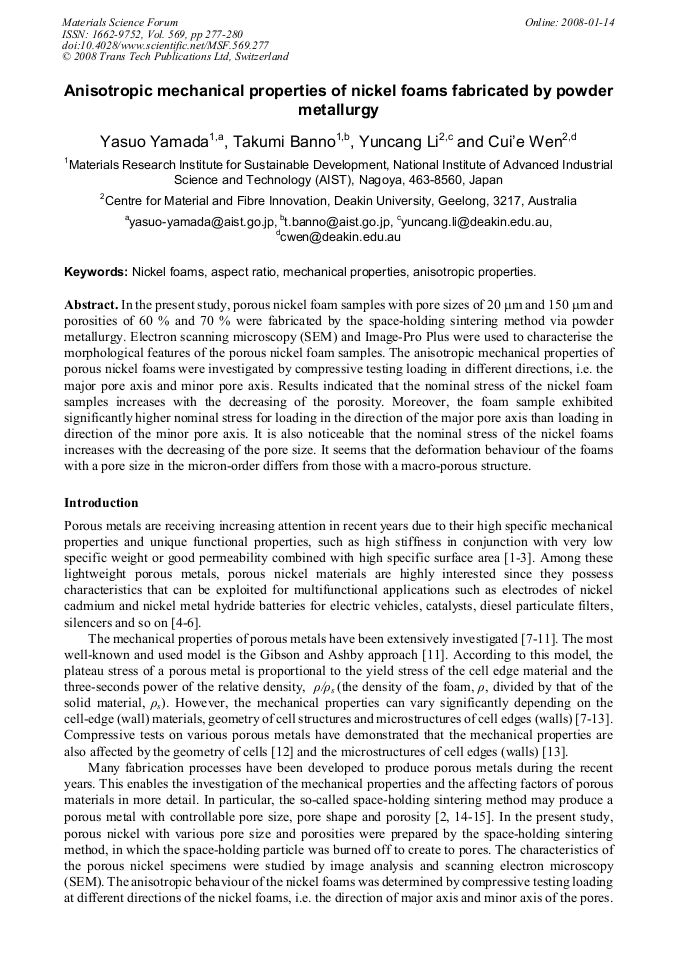 Materials Science Forum
ISSN: 1662-9752, Vol. 569, pp 277-280
doi:10.4028/www.scientific.net/MSF.569.277
© 2008 Trans Tech Publications Ltd, Switzerland

Online: 2008-01-14

Anisotropic mechanical properties of nickel foams fabricated by powder metallurgy

Yasuo Yamada$^{1,a}$, Takumi Banno$^{1,b}$, Yuncang Li$^{2,c}$ and Cui'e Wen$^{2,d}$

$^{1}$Materials Research Institute for Sustainable Development, National Institute of Advanced Industrial Science and Technology (AIST), Nagoya, 463-8560, Japan

$^{2}$Centre for Material and Fibre Innovation, Deakin University, Geelong, 3217, Australia

$^{a}$yasuo-yamada@aist.go.jp, $^{b}$t.banno@aist.go.jp, $^{c}$yuncang.li@deakin.edu.au, $^{d}$cwen@deakin.edu.au

Keywords: Nickel foams, aspect ratio, mechanical properties, anisotropic properties.

Abstract. In the present study, porous nickel foam samples with pore sizes of 20 μm and 150 μm and porosities of 60 % and 70 % were fabricated by the space-holding sintering method via powder metallurgy. Electron scanning microscopy (SEM) and Image-Pro Plus were used to characterise the morphological features of the porous nickel foam samples. The anisotropic mechanical properties of porous nickel foams were investigated by compressive testing loading in different directions, i.e. the major pore axis and minor pore axis. Results indicated that the nominal stress of the nickel foam samples increases with the decreasing of the porosity. Moreover, the foam sample exhibited significantly higher nominal stress for loading in the direction of the major pore axis than loading in direction of the minor pore axis. It is also noticeable that the nominal stress of the nickel foams increases with the decreasing of the pore size. It seems that the deformation behaviour of the foams with a pore size in the micron-order differs from those with a macro-porous structure.

Introduction

Porous metals are receiving increasing attention in recent years due to their high specific mechanical properties and unique functional properties, such as high stiffness in conjunction with very low specific weight or good permeability combined with high specific surface area [1-3]. Among these lightweight porous metals, porous nickel materials are highly interested since they possess characteristics that can be exploited for multifunctional applications such as electrodes of nickel cadmium and nickel metal hydride batteries for electric vehicles, catalysts, diesel particulate filters, silencers and so on [4-6].

The mechanical properties of porous metals have been extensively investigated [7-11]. The most well-known and used model is the Gibson and Ashby approach [11]. According to this model, the plateau stress of a porous metal is proportional to the yield stress of the cell edge material and the three-seconds power of the relative density, $\rho/\rho_s$ (the density of the foam, $\rho$, divided by that of the solid material, $\rho_s$). However, the mechanical properties can vary significantly depending on the cell-edge (wall) materials, geometry of cell structures and microstructures of cell edges (walls) [7-13]. Compressive tests on various porous metals have demonstrated that the mechanical properties are also affected by the geometry of cells [12] and the microstructures of cell edges (walls) [13].

Many fabrication processes have been developed to produce porous metals during the recent years. This enables the investigation of the mechanical properties and the affecting factors of porous materials in more detail. In particular, the so-called space-holding sintering method may produce a porous metal with controllable pore size, pore shape and porosity [2, 14-15]. In the present study, porous nickel with various pore size and porosities were prepared by the space-holding sintering method, in which the space-holding particle was burned off to create to pores. The characteristics of the porous nickel specimens were studied by image analysis and scanning electron microscopy (SEM). The anisotropic behaviour of the nickel foams was determined by compressive testing loading at different directions of the nickel foams, i.e. the direction of major axis and minor axis of the pores.